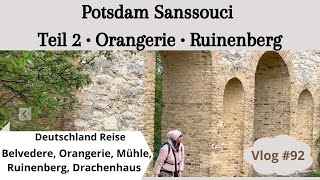 Potsdam Sanssouci
Teil 2 • Orangerie • Ruinenberg

Deutschland Reise
Belvedere, Orangerie, Mühle, Ruinenberg, Drachenhaus

Vlog #92